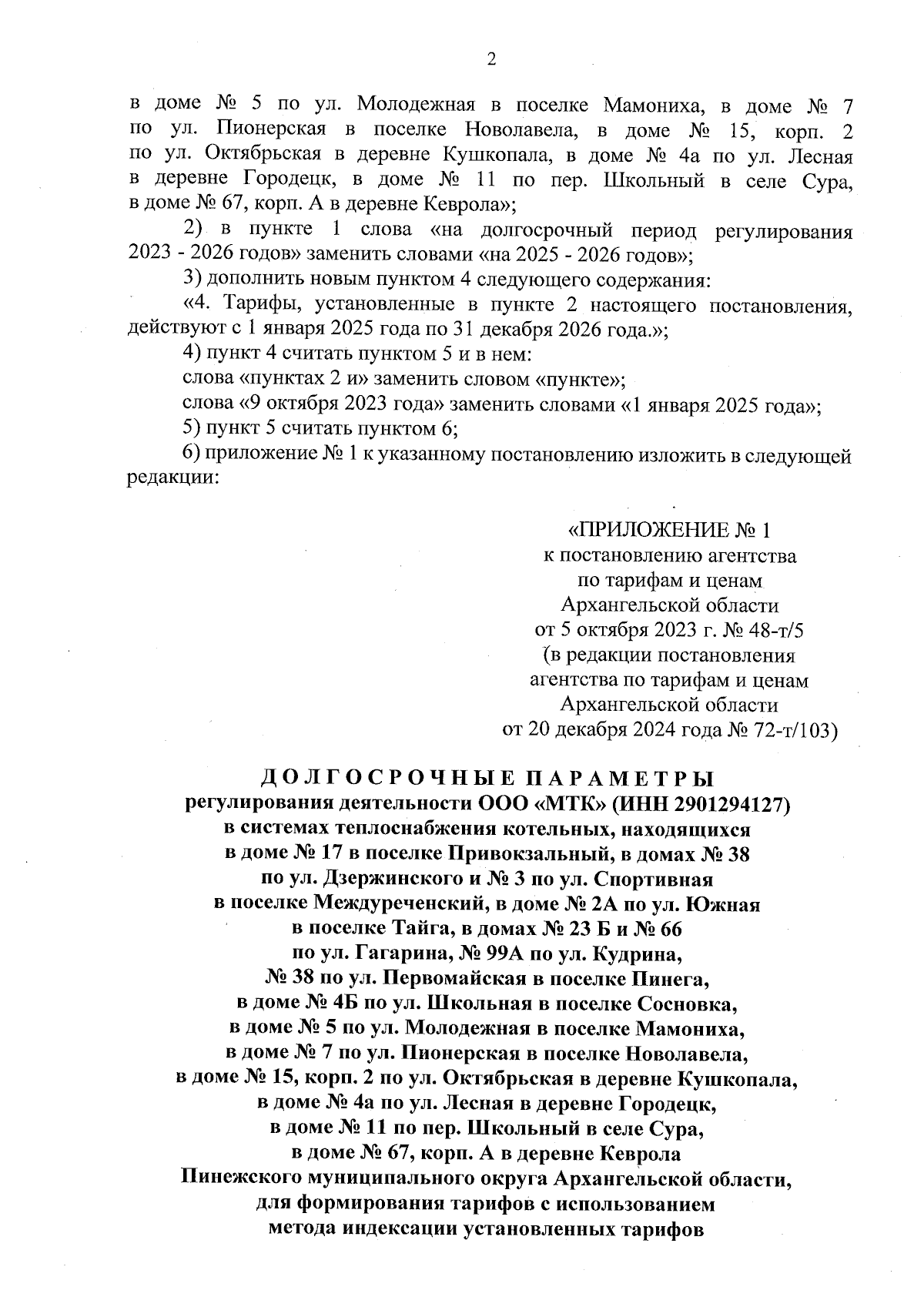 2

в доме № 5 по ул. Молодежная в поселке Мамониха, в доме № 7 по ул. Пионерская в поселке Новолавела, в доме № 15, корп. 2 по ул. Октябрьская в деревне Кушкопала, в доме № 4а по ул. Лесная в деревне Городецк, в доме № 11 по пер. Школьный в селе Сура, в доме № 67, корп. А в деревне Кеврола»;

2) в пункте 1 слова «на долгосрочный период регулирования 2023 - 2026 годов» заменить словами «на 2025 - 2026 годов»;

3) дополнить новым пунктом 4 следующего содержания:

«4. Тарифы, установленные в пункте 2 настоящего постановления, действуют с 1 января 2025 года по 31 декабря 2026 года.»;

4) пункт 4 считать пунктом 5 и в нем:

слова «пунктах 2 и» заменить словом «пункте»;

слова «9 октября 2023 года» заменить словами «1 января 2025 года»;

5) пункт 5 считать пунктом 6;

6) приложение № 1 к указанному постановлению изложить в следующей редакции:

«ПРИЛОЖЕНИЕ № 1
к постановлению агентства
по тарифам и ценам
Архангельской области
от 5 октября 2023 г. № 48-т/5
(в редакции постановления
агентства по тарифам и ценам
Архангельской области
от 20 декабря 2024 года № 72-т/103)

ДОЛГОСРОЧНЫЕ ПАРАМЕТРЫ
регулирования деятельности ООО «МТК» (ИНН 2901294127)
в системах теплоснабжения котельных, находящихся
в доме № 17 в поселке Привокзальный, в домах № 38
по ул. Дзержинского и № 3 по ул. Спортивная
в поселке Междуреченский, в доме № 2А по ул. Южная
в поселке Тайга, в домах № 23 Б и № 66
по ул. Гагарина, № 99А по ул. Кудрина,
№ 38 по ул. Первомайская в поселке Пинега,
в доме № 4Б по ул. Школьная в поселке Сосновка,
в доме № 5 по ул. Молодежная в поселке Мамониха,
в доме № 7 по ул. Пионерская в поселке Новолавела,
в доме № 15, корп. 2 по ул. Октябрьская в деревне Кушкопала,
в доме № 4а по ул. Лесная в деревне Городецк,
в доме № 11 по пер. Школьный в селе Сура,
в доме № 67, корп. А в деревне Кеврола
Пинежского муниципального округа Архангельской области,
для формирования тарифов с использованием
метода индексации установленных тарифов